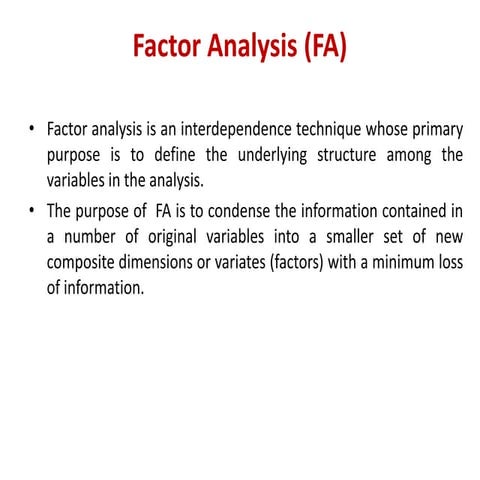 Factor Analysis (FA)

• Factor analysis is an interdependence technique whose primary purpose is to define the underlying structure among the variables in the analysis.

• The purpose of FA is to condense the information contained in a number of original variables into a smaller set of new composite dimensions or variates (factors) with a minimum loss of information.